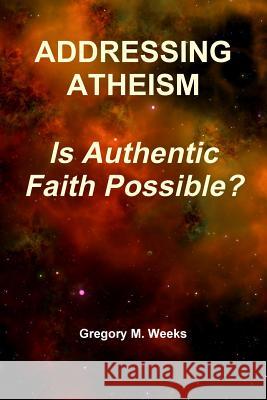 ADDRESSING ATHEISM

Is Authentic Faith Possible?

Gregory M. Weeks

Kraina Książek